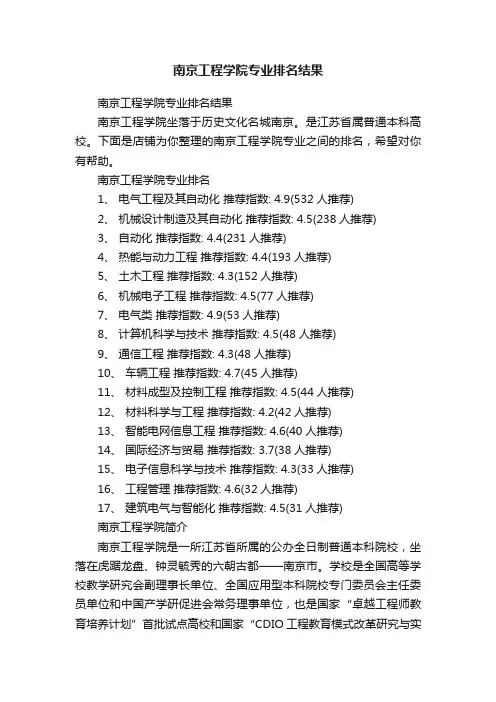 南京工程学院专业排名结果

南京工程学院专业排名结果

南京工程学院坐落于历史文化名城南京。是江苏省属普通本科高校。下面是店铺为你整理的南京工程学院专业之间的排名，希望对你有帮助。

南京工程学院专业排名

1、 电气工程及其自动化 推荐指数: 4.9(532 人推荐)

2、 机械设计制造及其自动化 推荐指数: 4.5(238 人推荐)

3、 自动化 推荐指数: 4.4(231 人推荐)

4、 热能与动力工程 推荐指数: 4.4(193 人推荐)

5、 土木工程 推荐指数: 4.3(152 人推荐)

6、 机械电子工程 推荐指数: 4.5(77 人推荐)

7、 电气类 推荐指数: 4.9(53 人推荐)

8、 计算机科学与技术 推荐指数: 4.5(48 人推荐)

9、 通信工程 推荐指数: 4.3(48 人推荐)

10、 车辆工程 推荐指数: 4.7(45 人推荐)

11、 材料成型及控制工程 推荐指数: 4.5(44 人推荐)

12、 材料科学与工程 推荐指数: 4.2(42 人推荐)

13、 智能电网信息工程 推荐指数: 4.6(40 人推荐)

14、 国际经济与贸易 推荐指数: 3.7(38 人推荐)

15、 电子信息科学与技术 推荐指数: 4.3(33 人推荐)

16、 工程管理 推荐指数: 4.6(32 人推荐)

17、 建筑电气与智能化 推荐指数: 4.5(31 人推荐)

南京工程学院简介

南京工程学院是一所江苏省所属的公办全日制普通本科院校，坐落在虎踞龙盘、钟灵毓秀的六朝古都——南京市。学校是全国高等学校教学研究会副理事长单位、全国应用型本科院校专门委员会主任委员单位和中国产学研促进会常务理事单位，也是国家“卓越工程师教育培养计划”首批试点高校和国家“CDIO 工程教育模式改革研究与实